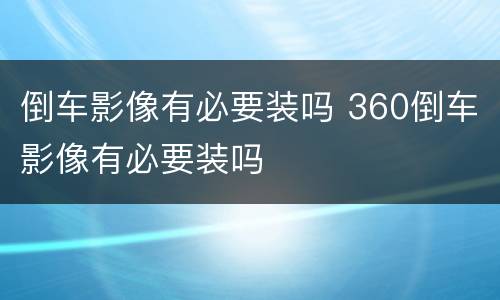 倒车影像有必要装吗 360倒车影像有必要装吗